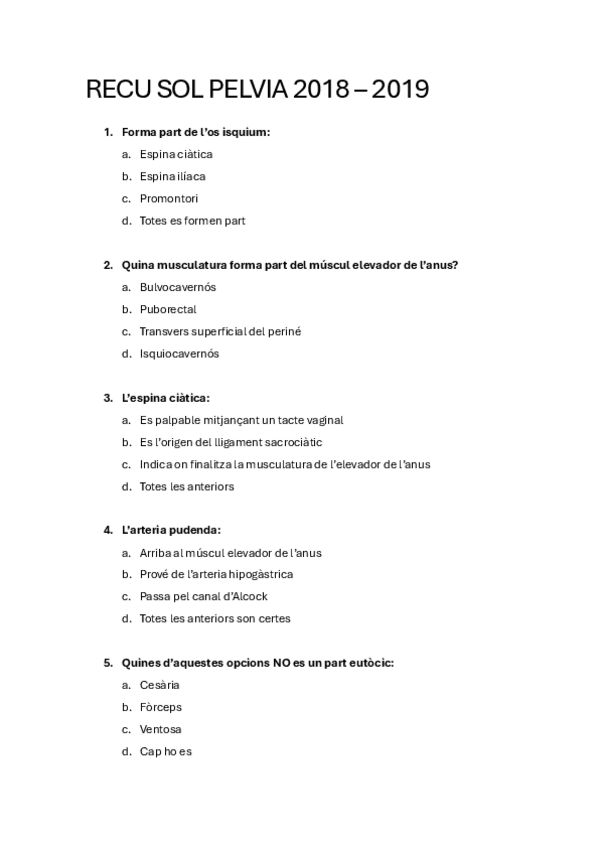 RECU SOL PELVIA 2018 – 2019

1. Forma part de l'os isquium:
a. Espina ciàtica
b. Espina ilíaca
c. Promontori
d. Totes es formen part

2. Quina musculatura forma part del múscul elevador de l'anus?
a. Bulvocavernós
b. Puborectal
c. Transvers superficial del periné
d. Isquiocavernós

3. L'espina ciàtica:
a. Es palpable mitjançant un tacte vaginal
b. Es l'origen del lligament sacrociàtic
c. Indica on finalitza la musculatura de l'elevador de l'anus
d. Totes les anteriors

4. L'arteria pudenda:
a. Arriba al múscul elevador de l'anus
b. Prové de l'arteria hipogàstrica
c. Passa pel canal d'Alcock
d. Totes les anteriors son certes

5. Quines d'aquestes opcions NO es un part eutòcic:
a. Cesària
b. Fòrceps
c. Ventosa
d. Cap ho es